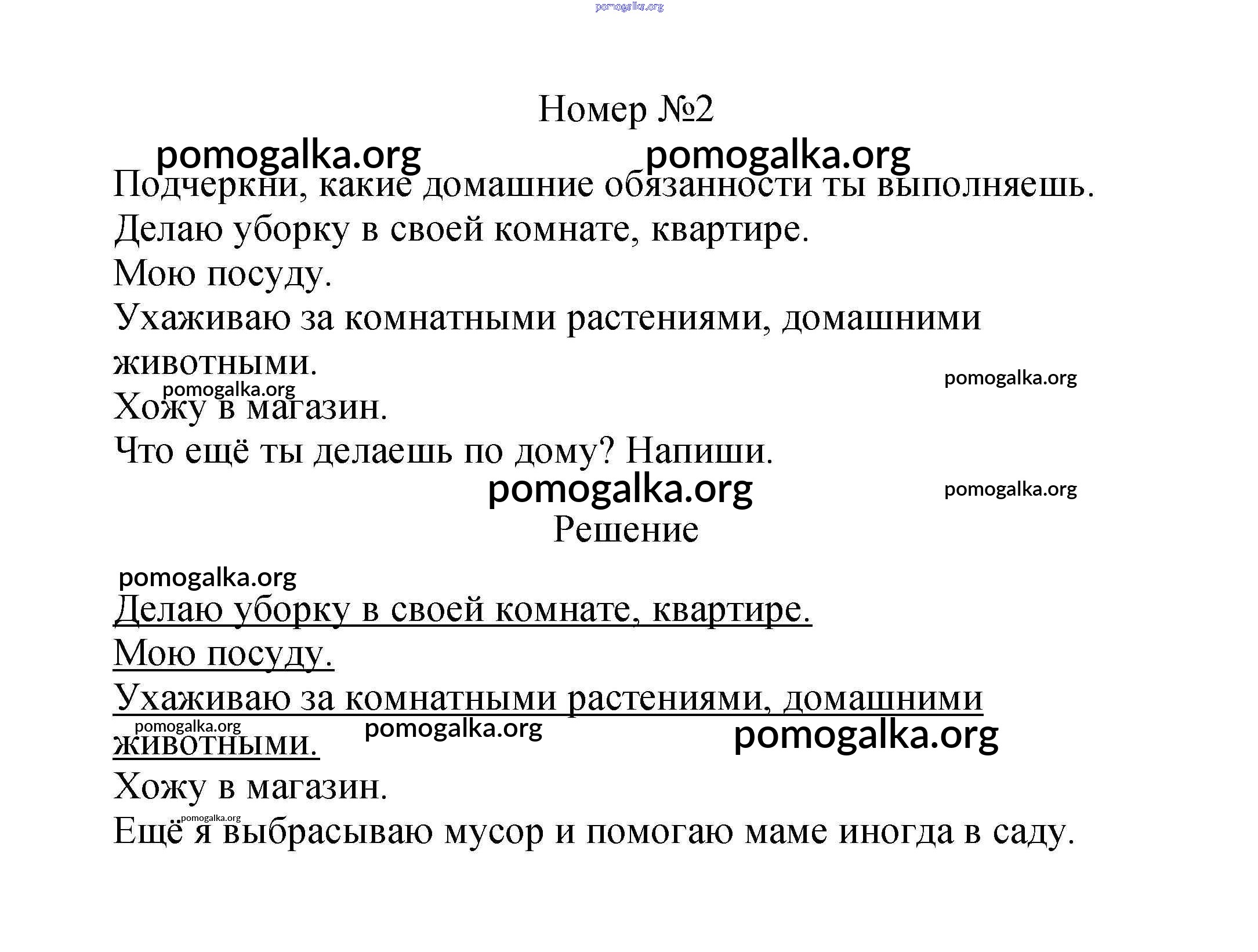 pomogalka.org

Номер №2

pomogalka.org pomogalka.org

Подчеркни, какие домашние обязанности ты выполняешь.

Делаю уборку в своей комнате, квартире.

Мою посуду.

Ухаживаю за комнатными растениями, домашними животными.

pomogalka.org pomogalka.org

Хожу в магазин.

Что ещё ты делаешь по дому? Напиши.

pomogalka.org pomogalka.org

Решение

pomogalka.org

Делаю уборку в своей комнате, квартире.

Мою посуду.

Ухаживаю за комнатными растениями, домашними животными.

pomogalka.org pomogalka.org pomogalka.org

Хожу в магазин.

pomogalka.org

Ещё я выбрасываю мусор и помогаю маме иногда в саду.